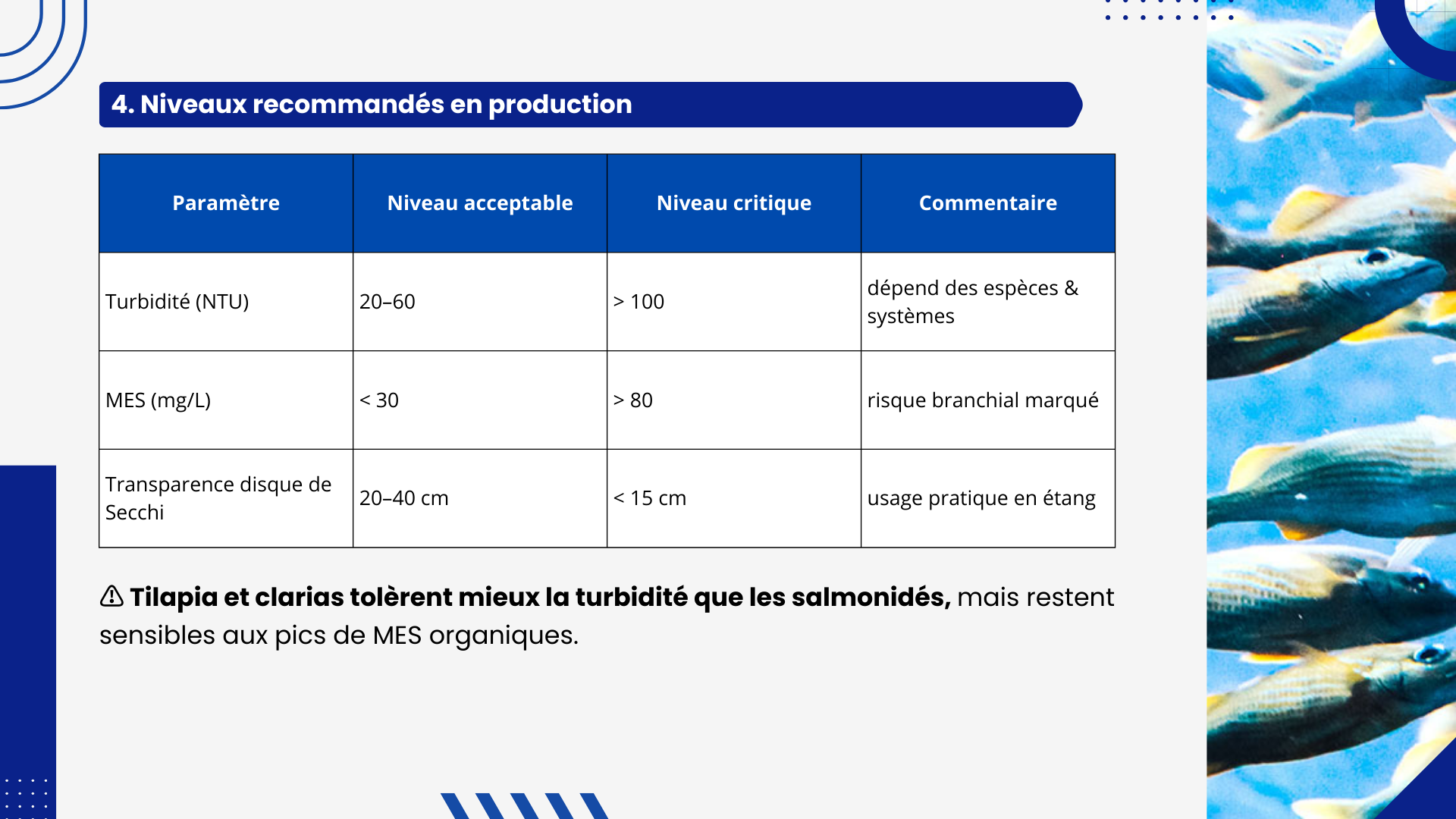 4. Niveaux recommandés en production

| Paramètre | Niveau acceptable | Niveau critique | Commentaire |
|---|---|---|---|
| Turbidité (NTU) | 20–60 | > 100 | dépend des espèces & systèmes |
| MES (mg/L) | < 30 | > 80 | risque branchial marqué |
| Transparence disque de Secchi | 20–40 cm | < 15 cm | usage pratique en étang |

⚠ Tilapia et clarias tolèrent mieux la turbidité que les salmonidés, mais restent sensibles aux pics de MES organiques.